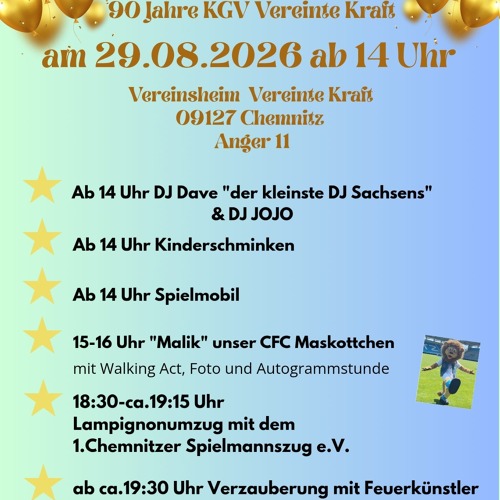 90 Jahre KGV Vereinte Kraft

am 29.08.2026 ab 14 Uhr

Vereinsheim Vereinte Kraft
09127 Chemnitz
Anger 11

Ab 14 Uhr DJ Dave "der kleinste DJ Sachsens" & DJ JOJO

Ab 14 Uhr Kinderschminken

Ab 14 Uhr Spielmobil

15-16 Uhr "Malik" unser CFC Maskottchen
mit Walking Act, Foto und Autogrammstunde

18:30-ca.19:15 Uhr
Lampignonumzug mit dem
1.Chemnitzer Spielmannszug e.V.

ab ca.19:30 Uhr Verzauberung mit Feuerkünstler